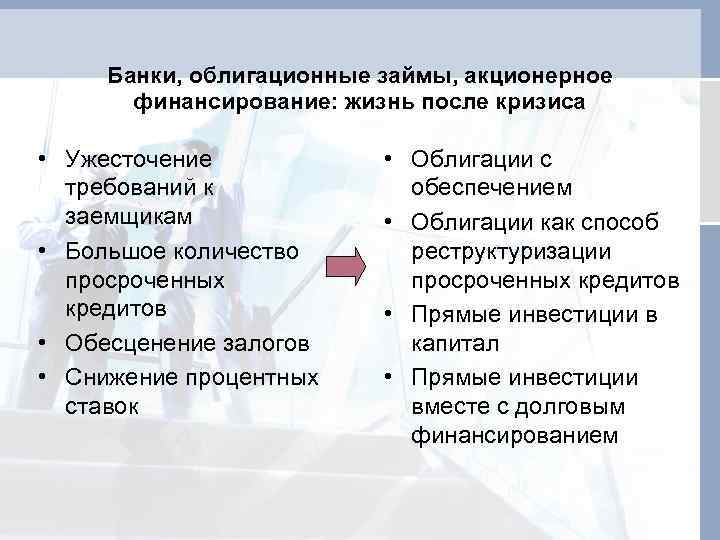 Банки, облигационные займы, акционерное финансирование: жизнь после кризиса

• Ужесточение требований к заемщикам
• Большое количество просроченных кредитов
• Обесценение залогов
• Снижение процентных ставок

• Облигации с обеспечением
• Облигации как способ реструктуризации просроченных кредитов
• Прямые инвестиции в капитал
• Прямые инвестиции вместе с долговым финансированием